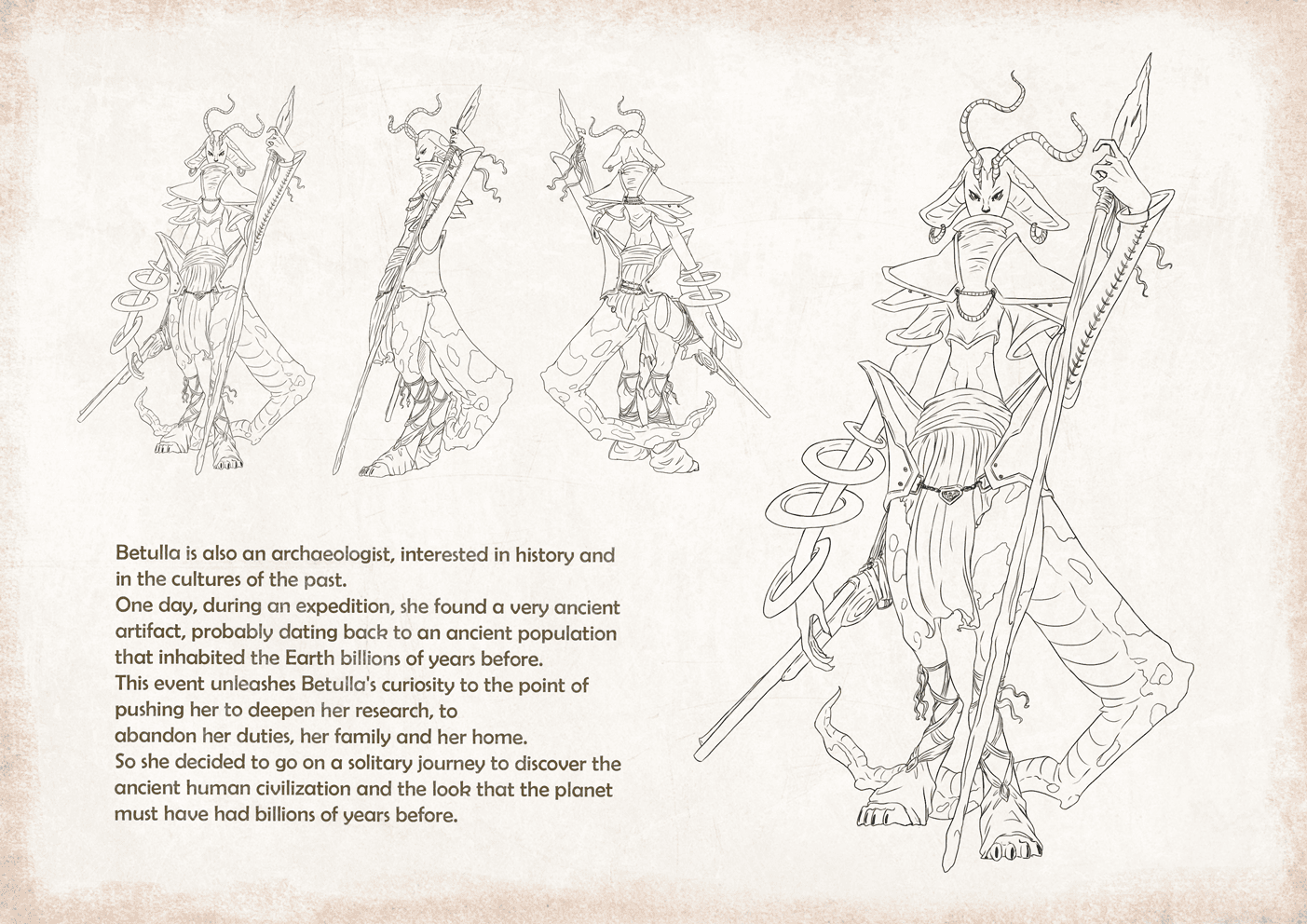 Betulla is also an archaeologist, interested in history and in the cultures of the past.
One day, during an expedition, she found a very ancient artifact, probably dating back to an ancient population that inhabited the Earth billions of years before.
This event unleashes Betulla's curiosity to the point of pushing her to deepen her research, to
abandon her duties, her family and her home.
So she decided to go on a solitary journey to discover the ancient human civilization and the look that the planet must have had billions of years before.